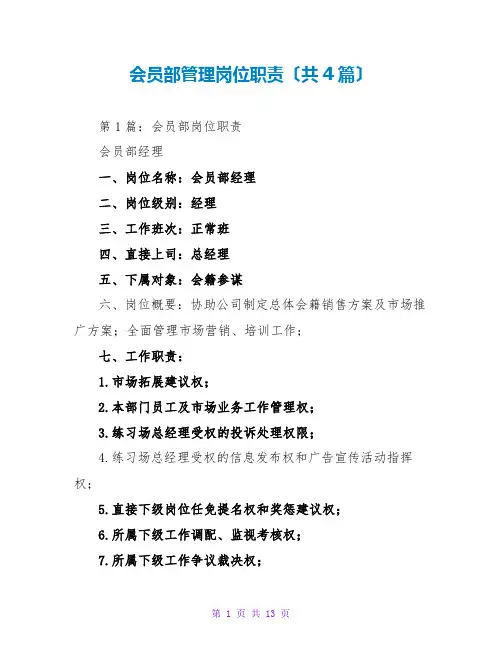 会员部管理岗位职责〔共4篇〕

第1篇：会员部岗位职责

会员部经理

一、岗位名称：会员部经理

二、岗位级别：经理

三、工作班次：正常班

四、直接上司：总经理

五、下属对象：会籍参谋

六、岗位概要：协助公司制定总体会籍销售方案及市场推广方案；全面管理市场营销、培训工作；

七、工作职责：

1.市场拓展建议权；

2.本部门员工及市场业务工作管理权；

3.练习场总经理受权的投诉处理权限；

4.练习场总经理受权的信息发布权和广告宣传活动指挥权；

5.直接下级岗位任免提名权和奖惩建议权；

6.所属下级工作调配、监视考核权；

7.所属下级工作争议裁决权；

第 1 页 共 13 页